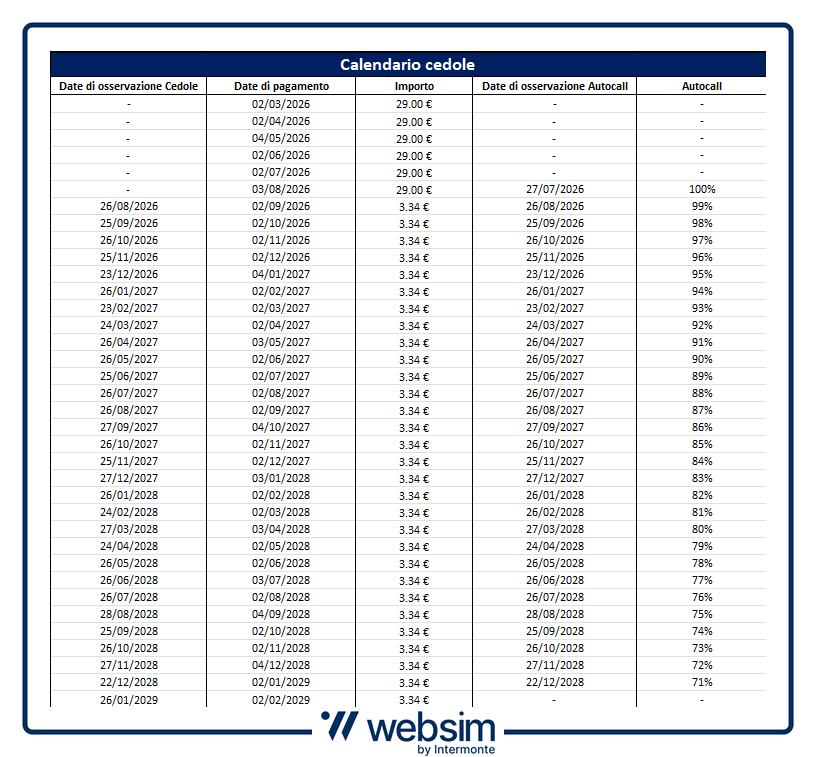 Calendario cedole

| Date di osservazione Cedole | Date di pagamento | Importo | Date di osservazione Autocall | Autocall |
|---|---|---|---|---|
| - | 02/03/2026 | 29.00 € | - | - |
| - | 02/04/2026 | 29.00 € | - | - |
| - | 04/05/2026 | 29.00 € | - | - |
| - | 02/06/2026 | 29.00 € | - | - |
| - | 02/07/2026 | 29.00 € | - | - |
| - | 03/08/2026 | 29.00 € | 27/07/2026 | 100% |
| 26/08/2026 | 02/09/2026 | 3.34 € | 26/08/2026 | 99% |
| 25/09/2026 | 02/10/2026 | 3.34 € | 25/09/2026 | 98% |
| 26/10/2026 | 02/11/2026 | 3.34 € | 26/10/2026 | 97% |
| 25/11/2026 | 02/12/2026 | 3.34 € | 25/11/2026 | 96% |
| 23/12/2026 | 04/01/2027 | 3.34 € | 23/12/2026 | 95% |
| 26/01/2027 | 02/02/2027 | 3.34 € | 26/01/2027 | 94% |
| 23/02/2027 | 02/03/2027 | 3.34 € | 23/02/2027 | 93% |
| 24/03/2027 | 02/04/2027 | 3.34 € | 24/03/2027 | 92% |
| 26/04/2027 | 03/05/2027 | 3.34 € | 26/04/2027 | 91% |
| 26/05/2027 | 02/06/2027 | 3.34 € | 26/05/2027 | 90% |
| 25/06/2027 | 02/07/2027 | 3.34 € | 25/06/2027 | 89% |
| 26/07/2027 | 02/08/2027 | 3.34 € | 26/07/2027 | 88% |
| 26/08/2027 | 02/09/2027 | 3.34 € | 26/08/2027 | 87% |
| 27/09/2027 | 04/10/2027 | 3.34 € | 27/09/2027 | 86% |
| 26/10/2027 | 02/11/2027 | 3.34 € | 26/10/2027 | 85% |
| 25/11/2027 | 02/12/2027 | 3.34 € | 25/11/2027 | 84% |
| 27/12/2027 | 03/01/2028 | 3.34 € | 27/12/2027 | 83% |
| 26/01/2028 | 02/02/2028 | 3.34 € | 26/01/2028 | 82% |
| 24/02/2028 | 02/03/2028 | 3.34 € | 26/02/2028 | 81% |
| 27/03/2028 | 03/04/2028 | 3.34 € | 27/03/2028 | 80% |
| 24/04/2028 | 02/05/2028 | 3.34 € | 24/04/2028 | 79% |
| 26/05/2028 | 02/06/2028 | 3.34 € | 26/05/2028 | 78% |
| 26/06/2028 | 03/07/2028 | 3.34 € | 26/06/2028 | 77% |
| 26/07/2028 | 02/08/2028 | 3.34 € | 26/07/2028 | 76% |
| 28/08/2028 | 04/09/2028 | 3.34 € | 28/08/2028 | 75% |
| 25/09/2028 | 02/10/2028 | 3.34 € | 25/09/2028 | 74% |
| 26/10/2028 | 02/11/2028 | 3.34 € | 26/10/2028 | 73% |
| 27/11/2028 | 04/12/2028 | 3.34 € | 27/11/2028 | 72% |
| 22/12/2028 | 02/01/2029 | 3.34 € | 22/12/2028 | 71% |
| 26/01/2029 | 02/02/2029 | 3.34 € | - | - |

websim
by Intermonte